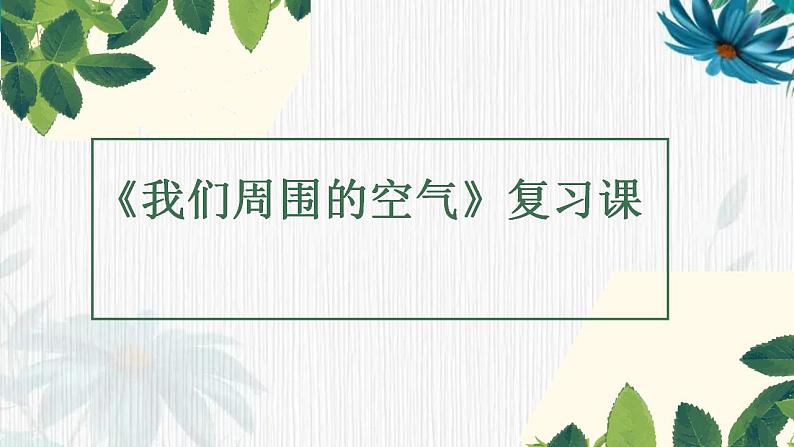 《我们周围的空气》复习课